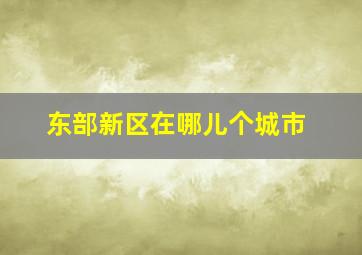 东部新区在哪儿个城市